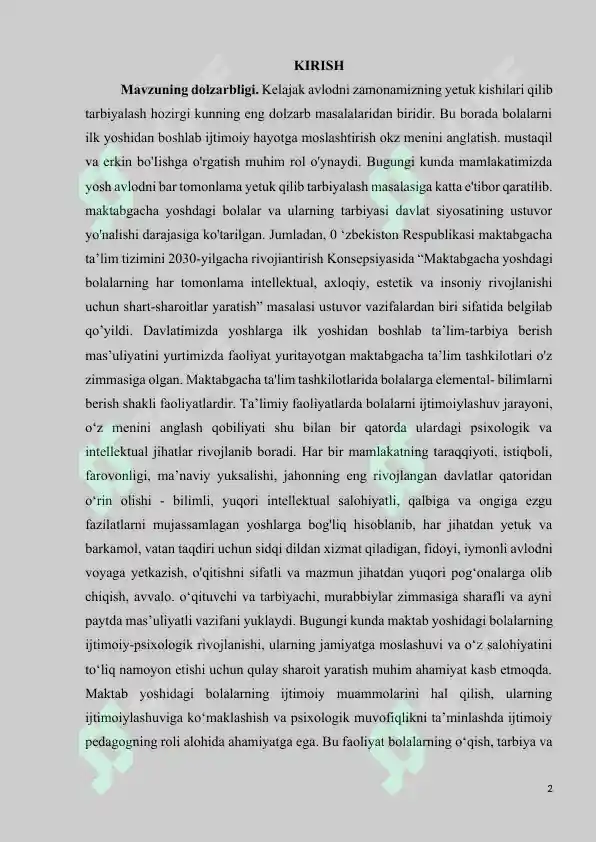 KIRISH

Mavzuning dolzarbligi. Kelajak avlodni zamonamizning yetuk kishilari qilib tarbiyalash hozirgi kunning eng dolzarb masalalaridan biridir. Bu borada bolalarni ilk yoshidan boshlab ijtimoiy hayotga moslashtirish okz menini anglatish. mustaqil va erkin bo'lishga o'rgatish muhim rol o'ynaydi. Bugungi kunda mamlakatimizda yosh avlodni bar tomonlama yetuk qilib tarbiyalash masalasiga katta e'tibor qaratilib. maktabgacha yoshdagi bolalar va ularning tarbiyasi davlat siyosatining ustuvor yo'nalishi darajasiga ko'tarilgan. Jumladan, 0 ‘zbekiston Respublikasi maktabgacha ta’lim tizimini 2030-yilgacha rivojiantirish Konsepsiyasida “Maktabgacha yoshdagi bolalarning har tomonlama intellektual, axloqiy, estetik va insoniy rivojlanishi uchun shart-sharoitlar yaratish” masalasi ustuvor vazifalardan biri sifatida belgilab qo’yildi. Davlatimizda yoshlarga ilk yoshidan boshlab ta’lim-tarbiya berish mas’uliyatini yurtimizda faoliyat yuritayotgan maktabgacha ta’lim tashkilotlari o'z zimmasiga olgan. Maktabgacha ta'lim tashkilotlarida bolalarga elemental- bilimlarni berish shakli faoliyatlardir. Ta’limiy faoliyatlarda bolalarni ijtimoiylashuv jarayoni, o‘z menini anglash qobiliyati shu bilan bir qatorda ulardagi psixologik va intellektual jihatlar rivojlanib boradi. Har bir mamlakatning taraqqiyoti, istiqboli, farovonligi, ma’naviy yuksalishi, jahonning eng rivojlangan davlatlar qatoridan o‘rin olishi - bilimli, yuqori intellektual salohiyatli, qalbiga va ongiga ezgu fazilatlarni mujassamlagan yoshlarga bog'liq hisoblanib, har jihatdan yetuk va barkamol, vatan taqdiri uchun sidqi dildan xizmat qiladigan, fidoyi, iymonli avlodni voyaga yetkazish, o'qitishni sifatli va mazmun jihatdan yuqori pog‘onalarga olib chiqish, avvalo. o‘qituvchi va tarbiyachi, murabbiylar zimmasiga sharafli va ayni paytda mas’uliyatli vazifani yuklaydi. Bugungi kunda maktab yoshidagi bolalarning ijtimoiy-psixologik rivojlanishi, ularning jamiyatga moslashuvi va o‘z salohiyatini to‘liq namoyon etishi uchun qulay sharoit yaratish muhim ahamiyat kasb etmoqda. Maktab yoshidagi bolalarning ijtimoiy muammolarini hal qilish, ularning ijtimoiylashuviga ko‘maklashish va psixologik muvofiqlikni ta’minlashda ijtimoiy pedagogning roli alohida ahamiyatga ega. Bu faoliyat bolalarning o‘qish, tarbiya va

2